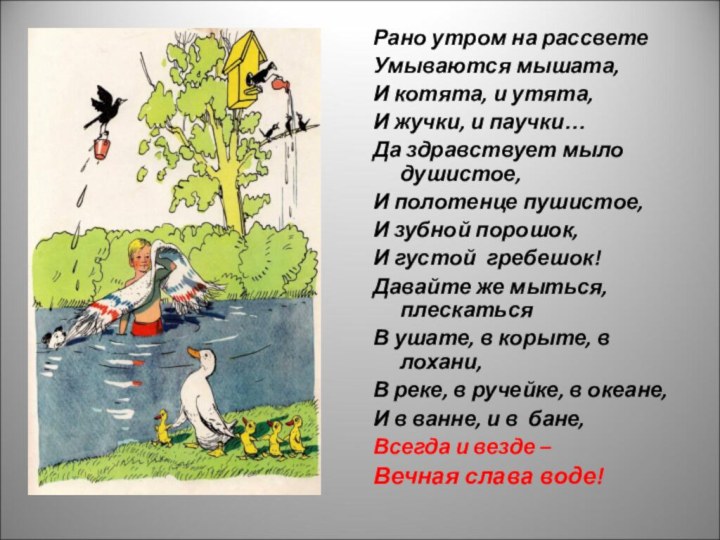 Рано утром на рассвете
Умываются мышата,
И котята, и утята,
И жучки, и паучки…
Да здравствует мыло душистое,
И полотенце пушистое,
И зубной порошок,
И густой гребешок!
Давайте же мыться, плескаться
В ушате, в корыте, в лохани,
В реке, в ручейке, в океане,
И в ванне, и в бане,
Всегда и везде –
Вечная слава воде!